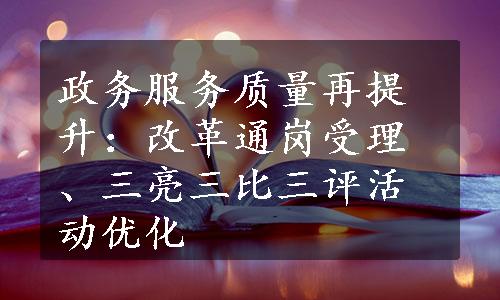 政务服务质量再提升：改革通岗受理、三亮三比三评活动优化